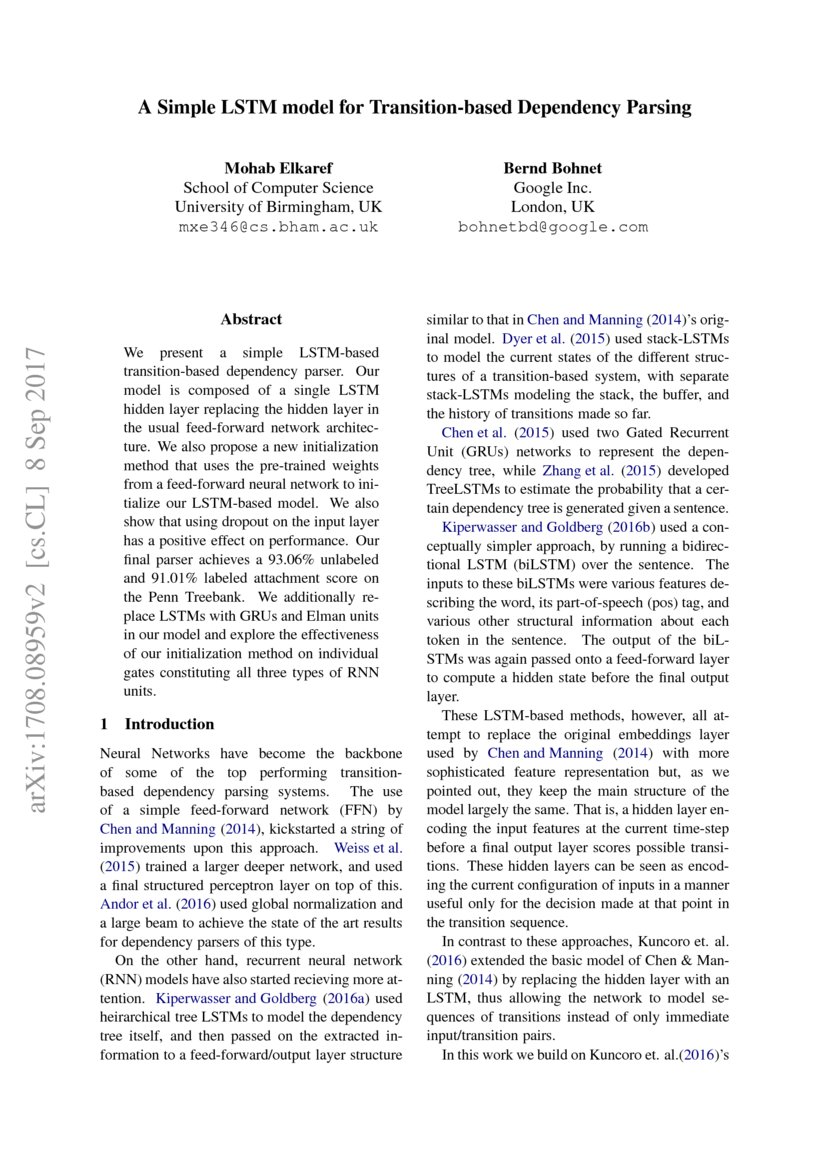 arXiv:1708.08959v2 [cs.CL] 8 Sep 2017

A Simple LSTM model for Transition-based Dependency Parsing

Mohab Elkaref
School of Computer Science
University of Birmingham, UK
mxe346@cs.bham.ac.uk

Bernd Bohnet
Google Inc.
London, UK
bohnetbd@google.com

Abstract

We present a simple LSTM-based transition-based dependency parser. Our model is composed of a single LSTM hidden layer replacing the hidden layer in the usual feed-forward network architecture. We also propose a new initialization method that uses the pre-trained weights from a feed-forward neural network to initialize our LSTM-based model. We also show that using dropout on the input layer has a positive effect on performance. Our final parser achieves a 93.06% unlabeled and 91.01% labeled attachment score on the Penn Treebank. We additionally replace LSTMs with GRUs and Elman units in our model and explore the effectiveness of our initialization method on individual gates constituting all three types of RNN units.

1 Introduction

Neural Networks have become the backbone of some of the top performing transition-based dependency parsing systems. The use of a simple feed-forward network (FFN) by Chen and Manning (2014), kickstarted a string of improvements upon this approach. Weiss et al. (2015) trained a larger deeper network, and used a final structured perceptron layer on top of this. Andor et al. (2016) used global normalization and a large beam to achieve the state of the art results for dependency parsers of this type.

On the other hand, recurrent neural network (RNN) models have also started recieving more attention. Kiperwasser and Goldberg (2016a) used heirarchical tree LSTMs to model the dependency tree itself, and then passed on the extracted information to a feed-forward/output layer structure similar to that in Chen and Manning (2014)'s original model. Dyer et al. (2015) used stack-LSTMs to model the current states of the different structures of a transition-based system, with separate stack-LSTMs modeling the stack, the buffer, and the history of transitions made so far.

Chen et al. (2015) used two Gated Recurrent Unit (GRUs) networks to represent the dependency tree, while Zhang et al. (2015) developed TreeLSTMs to estimate the probability that a certain dependency tree is generated given a sentence.

Kiperwasser and Goldberg (2016b) used a conceptually simpler approach, by running a bidirectional LSTM (biLSTM) over the sentence. The inputs to these biLSTMs were various features describing the word, its part-of-speech (pos) tag, and various other structural information about each token in the sentence. The output of the biLSTMs was again passed onto a feed-forward layer to compute a hidden state before the final output layer.

These LSTM-based methods, however, all attempt to replace the original embeddings layer used by Chen and Manning (2014) with more sophisticated feature representation but, as we pointed out, they keep the main structure of the model largely the same. That is, a hidden layer encoding the input features at the current time-step before a final output layer scores possible transitions. These hidden layers can be seen as encoding the current configuration of inputs in a manner useful only for the decision made at that point in the transition sequence.

In contrast to these approaches, Kuncoro et. al. (2016) extended the basic model of Chen & Manning (2014) by replacing the hidden layer with an LSTM, thus allowing the network to model sequences of transitions instead of only immediate input/transition pairs.

In this work we build on Kuncoro et. al.(2016)'s